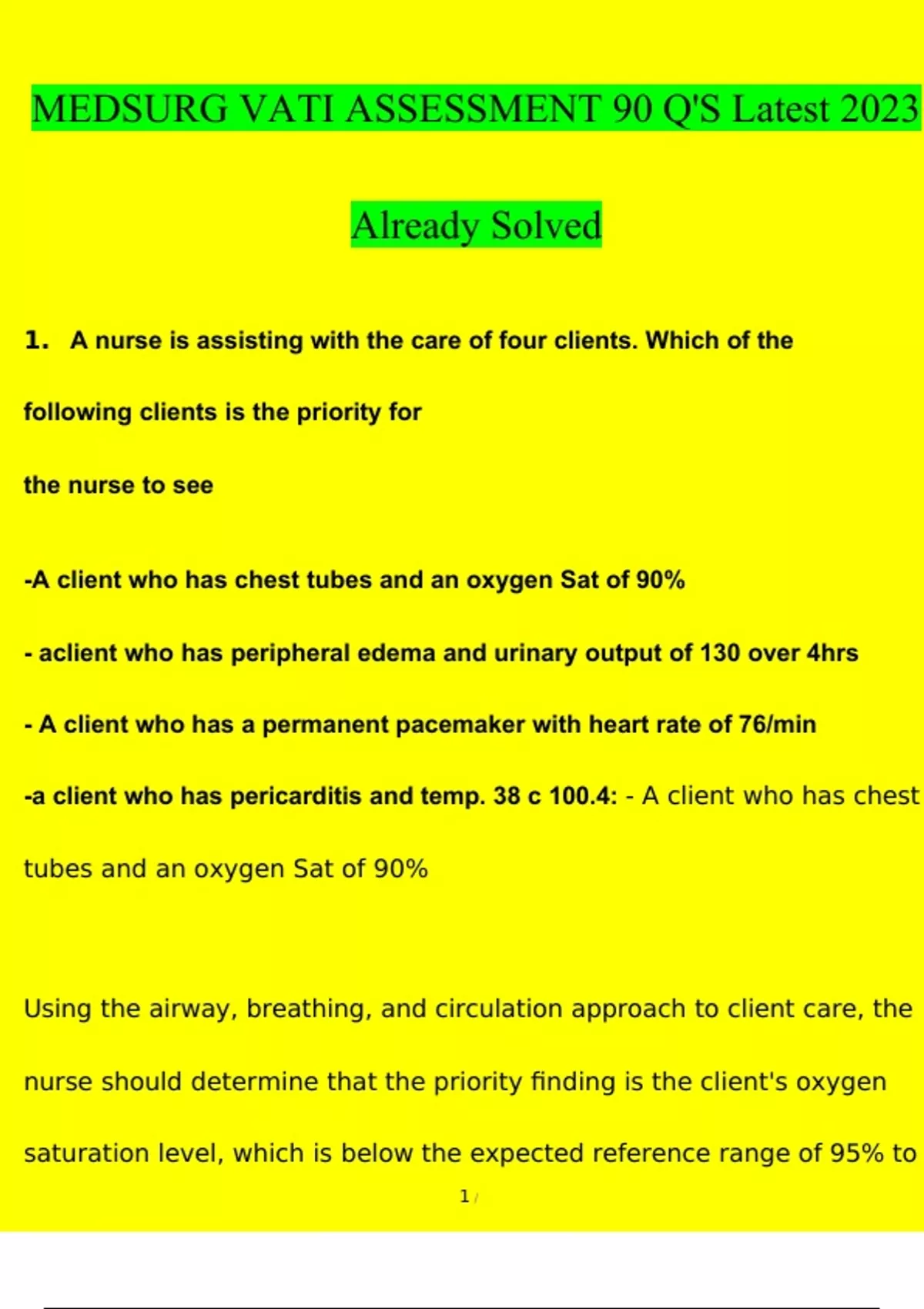 MEDSURG VATI ASSESSMENT 90 Q'S Latest 2023

Already Solved

1. A nurse is assisting with the care of four clients. Which of the following clients is the priority for the nurse to see

-A client who has chest tubes and an oxygen Sat of 90%

- aclient who has peripheral edema and urinary output of 130 over 4hrs

- A client who has a permanent pacemaker with heart rate of 76/min

-a client who has pericarditis and temp. 38 c 100.4: - A client who has chest tubes and an oxygen Sat of 90%

Using the airway, breathing, and circulation approach to client care, the nurse should determine that the priority finding is the client's oxygen saturation level, which is below the expected reference range of 95% to

1 /